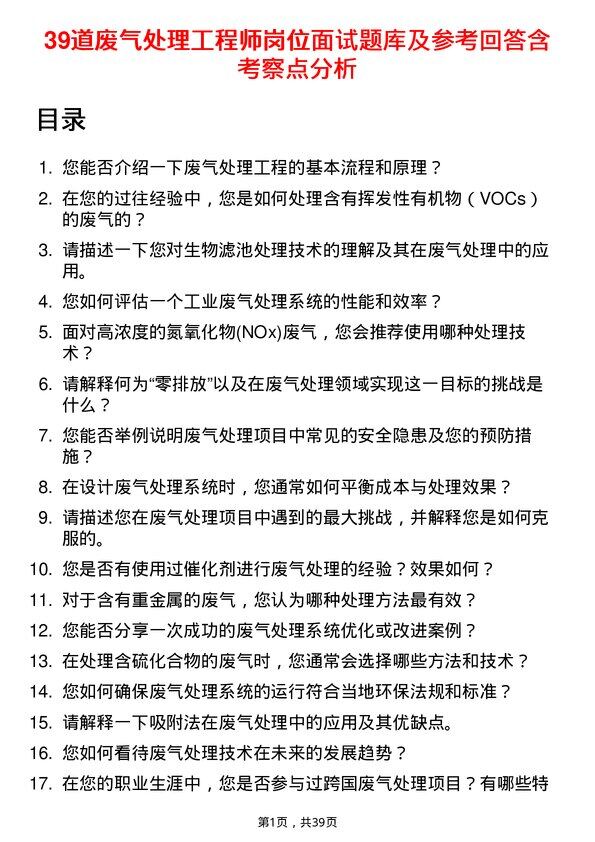 39道废气处理工程师岗位面试题库及参考回答含考察点分析

目录

1. 您能否介绍一下废气处理工程的基本流程和原理？
2. 在您的过往经验中，您是如何处理含有挥发性有机物（VOCs）的废气的？
3. 请描述一下您对生物滤池处理技术的理解及其在废气处理中的应用。
4. 您如何评估一个工业废气处理系统的性能和效率？
5. 面对高浓度的氮氧化物(NOx)废气，您会推荐使用哪种处理技术？
6. 请解释何为“零排放”以及在废气处理领域实现这一目标的挑战是什么？
7. 您能否举例说明废气处理项目中常见的安全隐患及您的预防措施？
8. 在设计废气处理系统时，您通常如何平衡成本与处理效果？
9. 请描述您在废气处理项目中遇到的最大挑战，并解释您是如何克服的。
10. 您是否有使用过催化剂进行废气处理的经验？效果如何？
11. 对于含有重金属的废气，您认为哪种处理方法最有效？
12. 您能否分享一次成功的废气处理系统优化或改进案例？
13. 在处理含硫化合物的废气时，您通常会选择哪些方法和技术？
14. 您如何确保废气处理系统的运行符合当地环保法规和标准？
15. 请解释一下吸附法在废气处理中的应用及其优缺点。
16. 您如何看待废气处理技术在未来的发展趋势？
17. 在您的职业生涯中，您是否参与过跨国废气处理项目？有哪些特

第1页，共39页